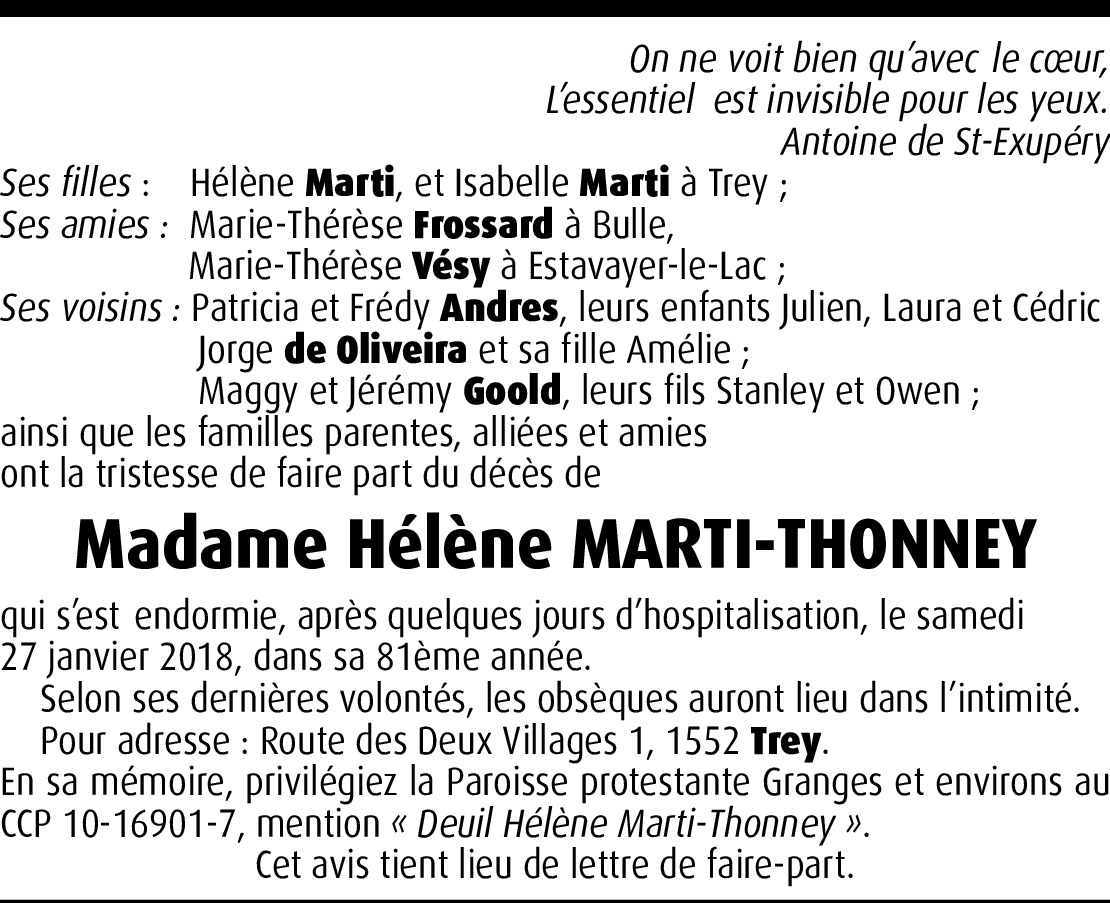 On ne voit bien qu'avec le cœur,
L'essentiel est invisible pour les yeux.
Antoine de St-Exupéry

Ses filles : Hélène Marti, et Isabelle Marti à Trey ;
Ses amies : Marie-Thérèse Frossard à Bulle,
Marie-Thérèse Vésy à Estavayer-le-Lac ;
Ses voisins : Patricia et Frédy Andres, leurs enfants Julien, Laura et Cédric
Jorge de Oliveira et sa fille Amélie ;
Maggy et Jérémy Goold, leurs fils Stanley et Owen ;
ainsi que les familles parentes, alliées et amies
ont la tristesse de faire part du décès de

Madame Hélène MARTI-THONNEY

qui s'est endormie, après quelques jours d'hospitalisation, le samedi 27 janvier 2018, dans sa 81ème année.

Selon ses dernières volontés, les obsèques auront lieu dans l'intimité.

Pour adresse : Route des Deux Villages 1, 1552 Trey.

En sa mémoire, privilégiez la Paroisse protestante Granges et environs au CCP 10-16901-7, mention « Deuil Hélène Marti-Thonney ».

Cet avis tient lieu de lettre de faire-part.